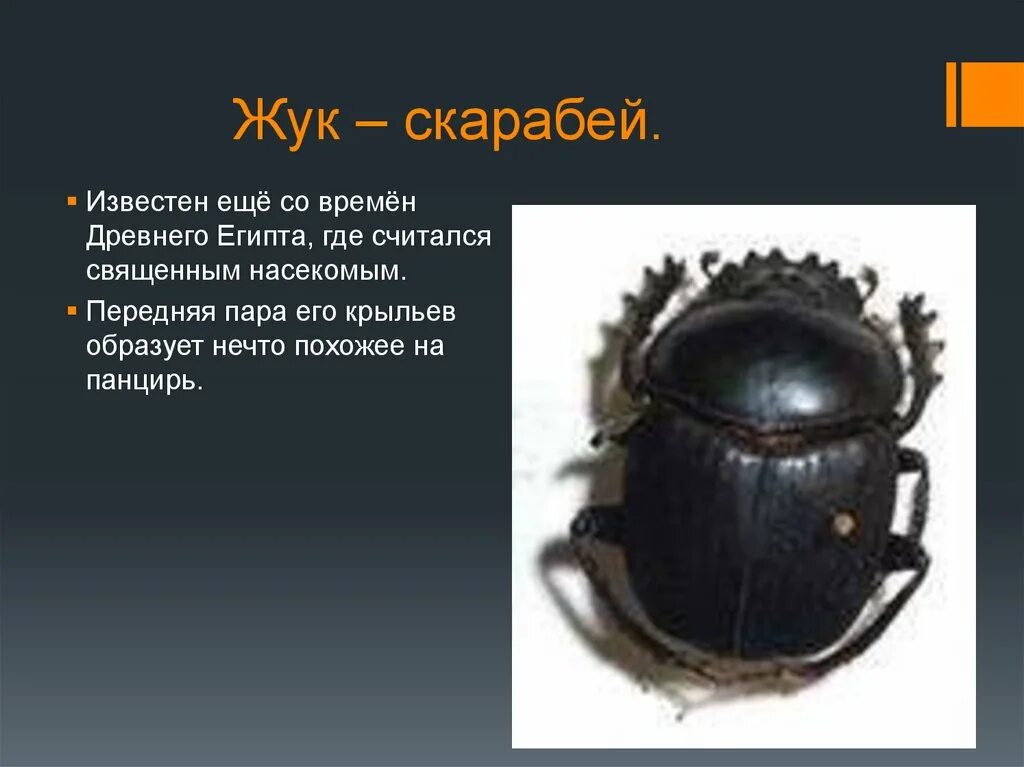 Жук – скарабей.

Известен ещё со времён Древнего Египта, где считался священным насекомым.

Передняя пара его крыльев образует нечто похожее на панцирь.